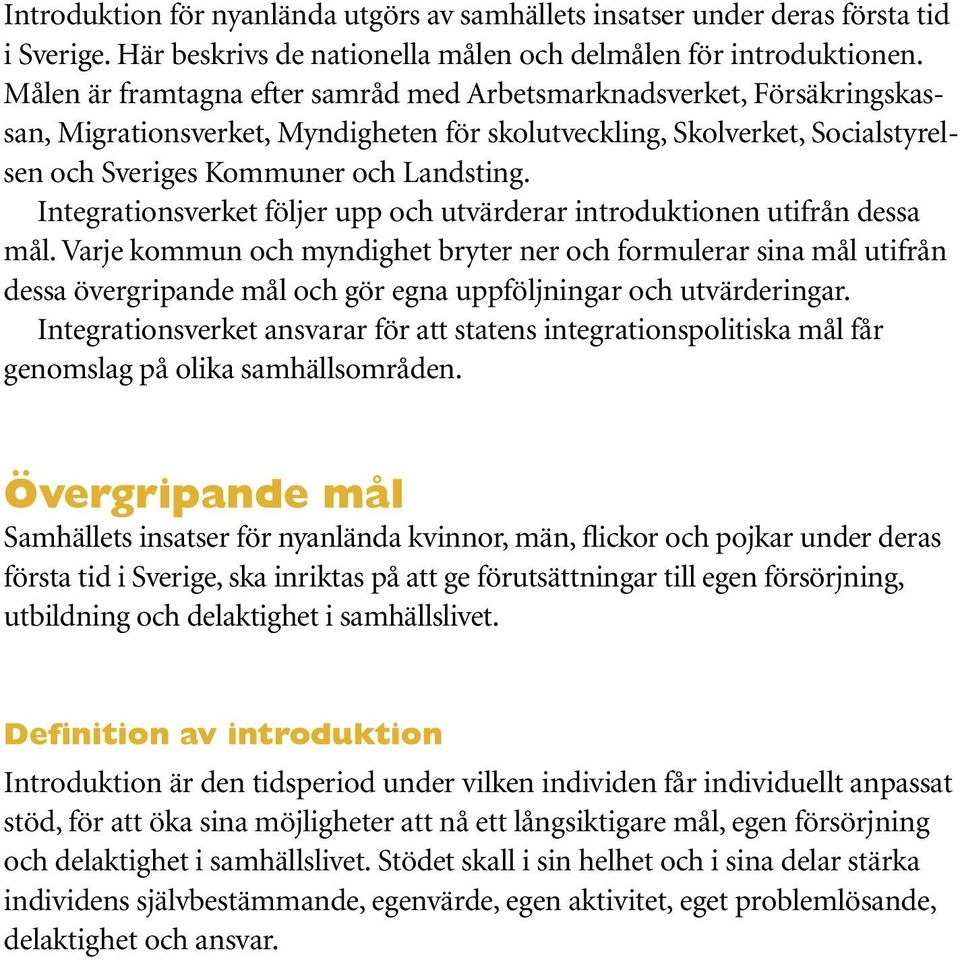 Introduktion för nyanlända utgörs av samhällets insatser under deras första tid i Sverige. Här beskrivs de nationella målen och delmålen för introduktionen. Målen är framtagna efter samråd med Arbetsmarknadsverket, Försäkringskassan, Migrationsverket, Myndigheten för skolutveckling, Skolverket, Socialstyrelsen och Sveriges Kommuner och Landsting.

Integrationsverket följer upp och utvärderar introduktionen utifrån dessa mål. Varje kommun och myndighet bryter ner och formulerar sina mål utifrån dessa övergripande mål och gör egna uppföljningar och utvärderingar.

Integrationsverket ansvarar för att statens integrationspolitiska mål får genomslag på olika samhällsområden.

Övergripande mål

Samhällets insatser för nyanlända kvinnor, män, flickor och pojkar under deras första tid i Sverige, ska inriktas på att ge förutsättningar till egen försörjning, utbildning och delaktighet i samhällslivet.

Definition av introduktion

Introduktion är den tidsperiod under vilken individen får individuellt anpassat stöd, för att öka sina möjligheter att nå ett långsiktigare mål, egen försörjning och delaktighet i samhällslivet. Stödet skall i sin helhet och i sina delar stärka individens självbestämmande, egenvärde, egen aktivitet, eget problemlösande, delaktighet och ansvar.